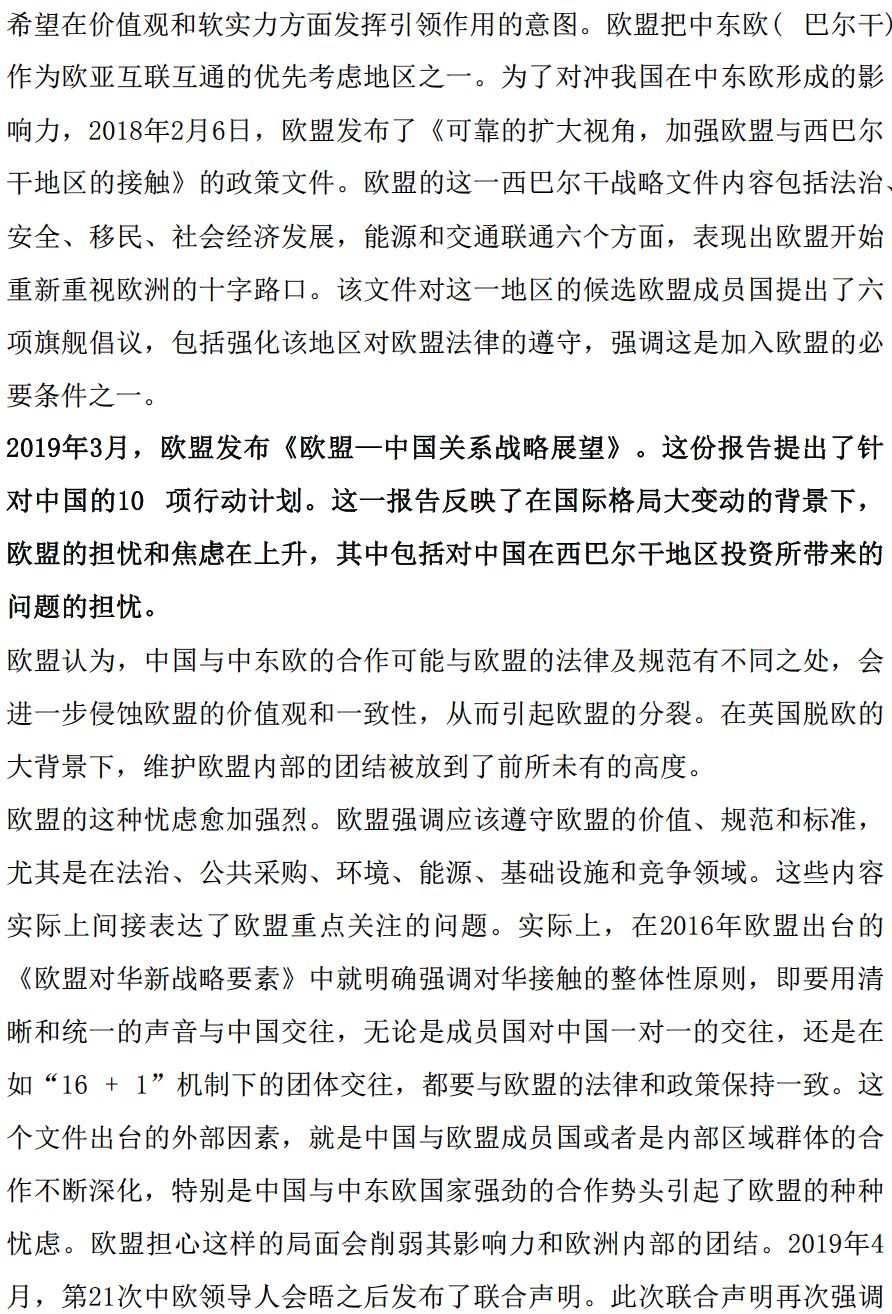 希望在价值观和软实力方面发挥引领作用的意图。欧盟把中东欧（ 巴尔干）作为欧亚互联互通的优先考虑地区之一。为了对冲我国在中东欧形成的影响力，2018年2月6日，欧盟发布了《可靠的扩大视角，加强欧盟与西巴尔干地区的接触》的政策文件。欧盟的这一西巴尔干战略文件内容包括法治、安全、移民、社会经济发展，能源和交通联通六个方面，表现出欧盟开始重新重视欧洲的十字路口。该文件对这一地区的候选欧盟成员国提出了六项旗舰倡议，包括强化该地区对欧盟法律的遵守，强调这是加入欧盟的必要条件之一。

2019年3月，欧盟发布《欧盟—中国关系战略展望》。这份报告提出了针对中国的10 项行动计划。这一报告反映了在国际格局大变动的背景下，欧盟的担忧和焦虑在上升，其中包括对中国在西巴尔干地区投资所带来的问题的担忧。

欧盟认为，中国与中东欧的合作可能与欧盟的法律及规范有不同之处，会进一步侵蚀欧盟的价值观和一致性，从而引起欧盟的分裂。在英国脱欧的大背景下，维护欧盟内部的团结被放到了前所未有的高度。

欧盟的这种忧虑愈加强烈。欧盟强调应该遵守欧盟的价值、规范和标准，尤其是在法治、公共采购、环境、能源、基础设施和竞争领域。这些内容实际上间接表达了欧盟重点关注的问题。实际上，在2016年欧盟出台的《欧盟对华新战略要素》中就明确强调对华接触的整体性原则，即要用清晰和统一的声音与中国交往，无论是成员国对中国一对一的交往，还是在如“16 + 1”机制下的团体交往，都要与欧盟的法律和政策保持一致。这个文件出台的外部因素，就是中国与欧盟成员国或者是内部区域群体的合作不断深化，特别是中国与中东欧国家强劲的合作势头引起了欧盟的种种忧虑。欧盟担心这样的局面会削弱其影响力和欧洲内部的团结。2019年4月，第21次中欧领导人会晤之后发布了联合声明。此次联合声明再次强调